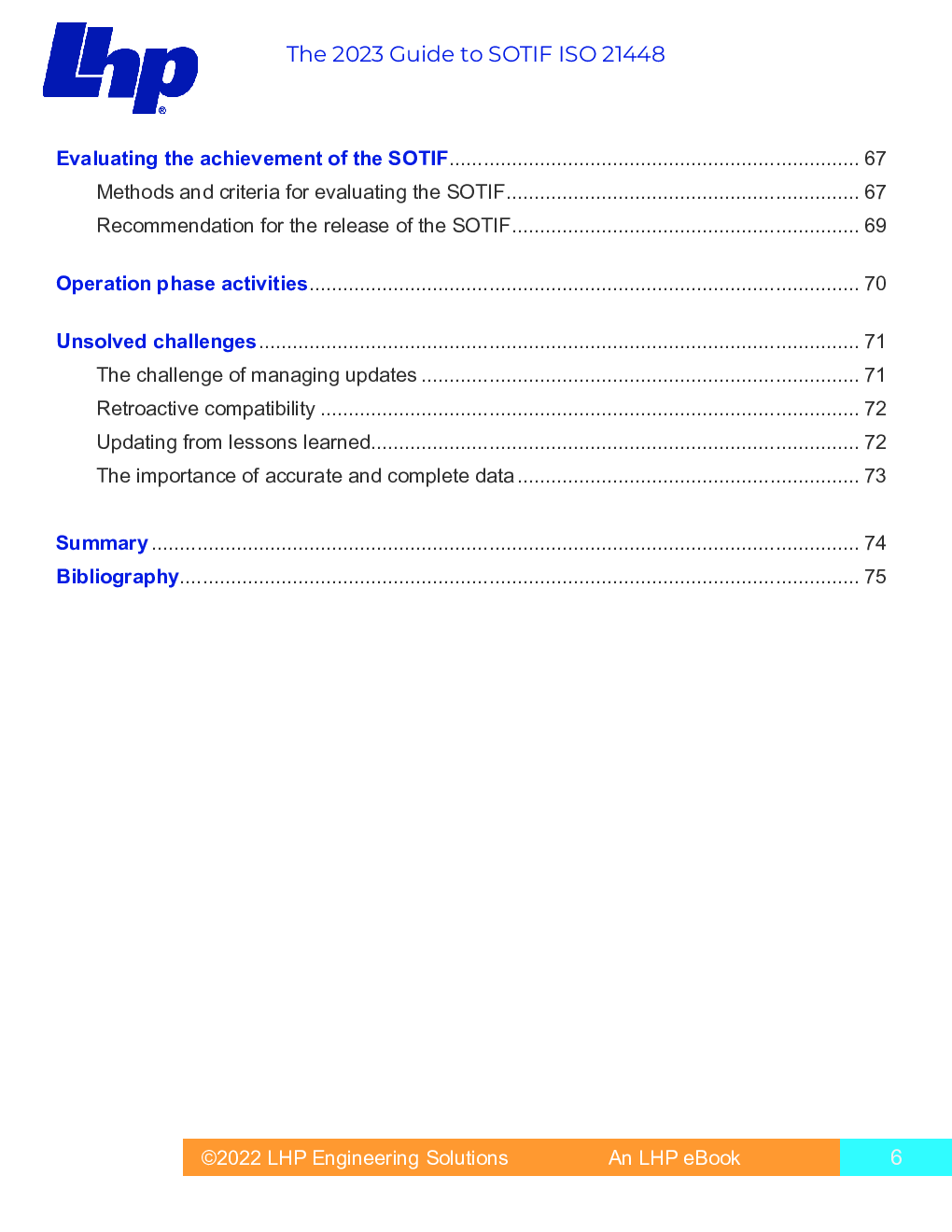 Lhp®

The 2023 Guide to SOTIF ISO 21448

Evaluating the achievement of the SOTIF ........ 67
Methods and criteria for evaluating the SOTIF ........ 67
Recommendation for the release of the SOTIF ........ 69

Operation phase activities ........ 70

Unsolved challenges ........ 71
The challenge of managing updates ........ 71
Retroactive compatibility ........ 72
Updating from lessons learned ........ 72
The importance of accurate and complete data ........ 73

Summary ........ 74
Bibliography ........ 75

©2022 LHP Engineering Solutions An LHP eBook 6